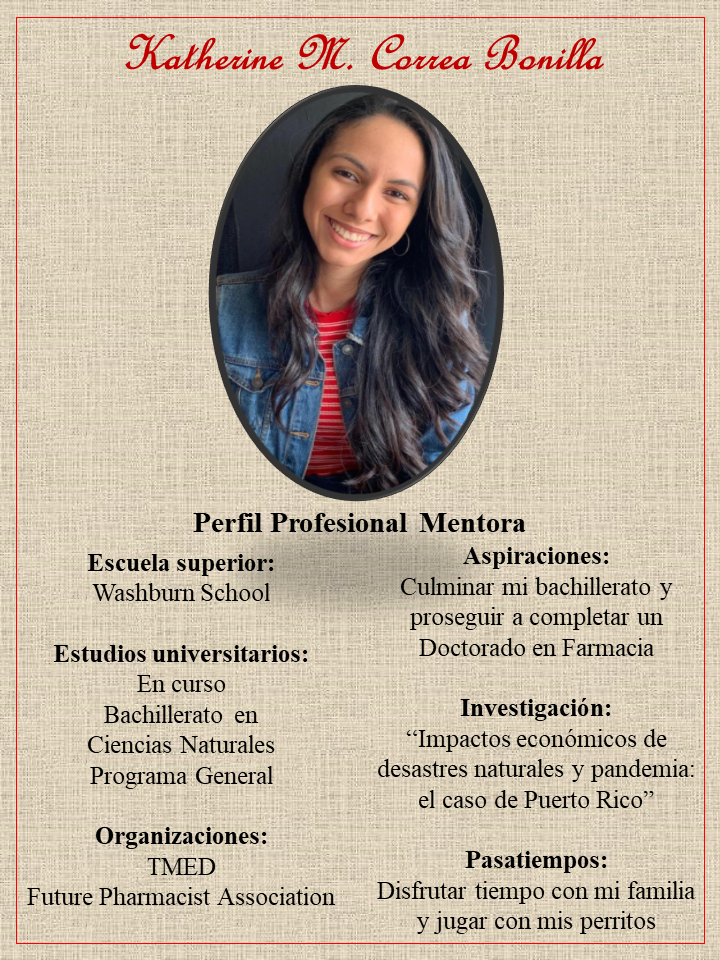 Katherine M. Correa Bonilla

Perfil Profesional Mentora

Escuela superior:
Washburn School

Estudios universitarios:
En curso
Bachillerato en
Ciencias Naturales
Programa General

Organizaciones:
TMED
Future Pharmacist Association

Aspiraciones:
Culminar mi bachillerato y proseguir a completar un Doctorado en Farmacia

Investigación:
"Impactos económicos de desastres naturales y pandemia: el caso de Puerto Rico"

Pasatiempos:
Disfrutar tiempo con mi familia y jugar con mis perritos